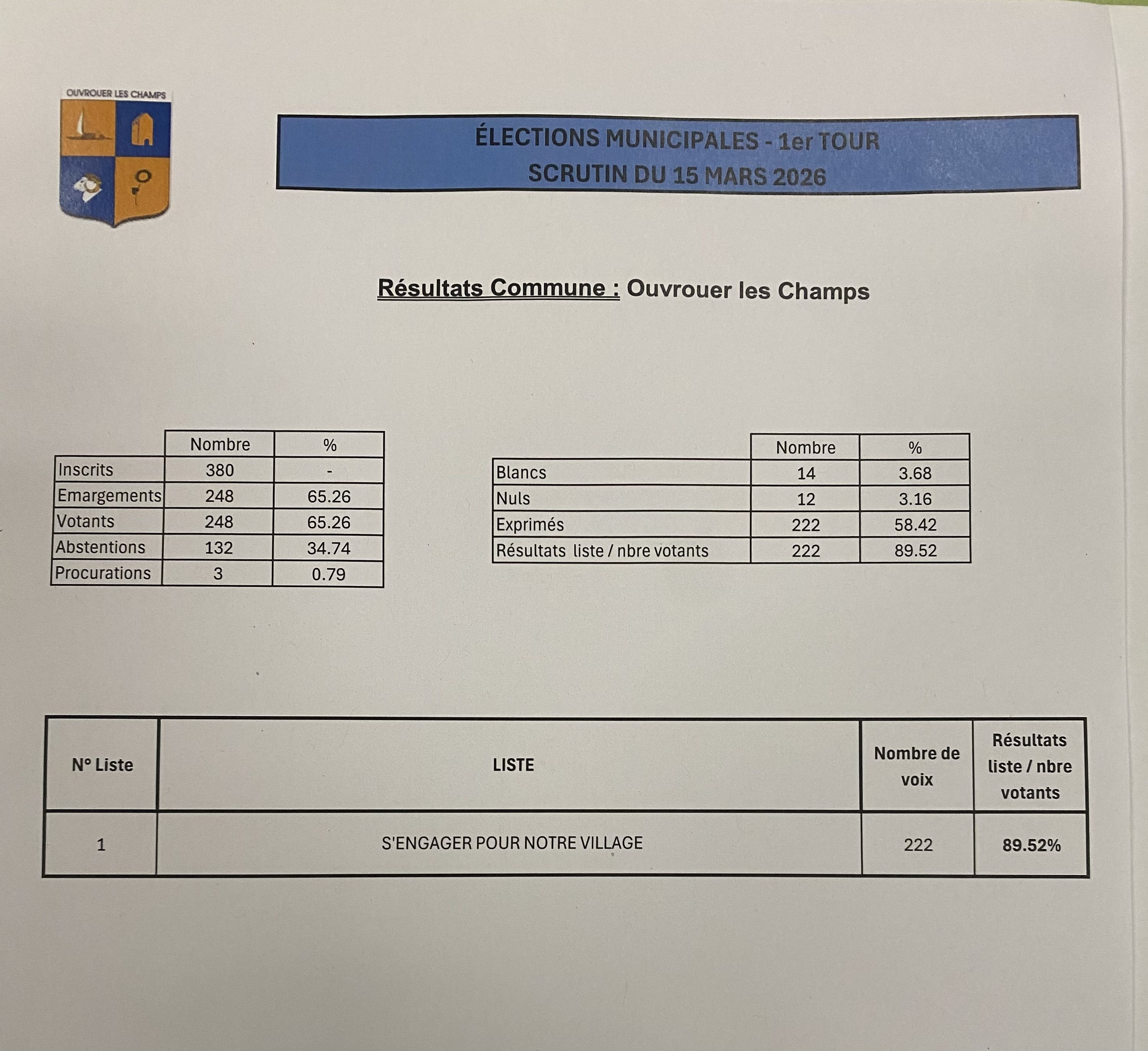 OUVROUER LES CHAMPS

ÉLECTIONS MUNICIPALES - 1er TOUR
SCRUTIN DU 15 MARS 2026

Résultats Commune : Ouvrouer les Champs

| | Nombre | % |
|---|---|---|
| Inscrits | 380 | - |
| Emargements | 248 | 65.26 |
| Votants | 248 | 65.26 |
| Abstentions | 132 | 34.74 |
| Procurations | 3 | 0.79 |

| | Nombre | % |
|---|---|---|
| Blancs | 14 | 3.68 |
| Nuls | 12 | 3.16 |
| Exprimés | 222 | 58.42 |
| Résultats liste / nbre votants | 222 | 89.52 |

| N° Liste | LISTE | Nombre de voix | Résultats liste / nbre votants |
|---|---|---|---|
| 1 | S'ENGAGER POUR NOTRE VILLAGE | 222 | 89.52% |